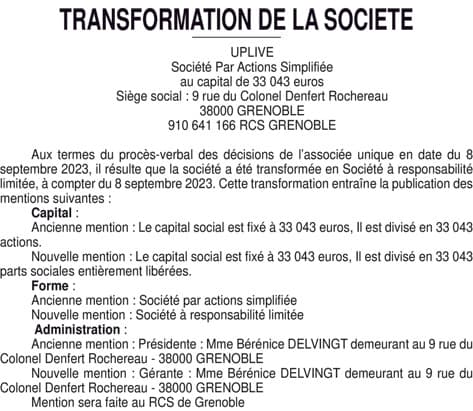 TRANSFORMATION DE LA SOCIETE

UPLIVE
Société Par Actions Simplifiée
au capital de 33 043 euros
Siège social : 9 rue du Colonel Denfert Rochereau
38000 GRENOBLE
910 641 166 RCS GRENOBLE

Aux termes du procès-verbal des décisions de l'associée unique en date du 8 septembre 2023, il résulte que la société a été transformée en Société à responsabilité limitée, à compter du 8 septembre 2023. Cette transformation entraîne la publication des mentions suivantes :

Capital :

Ancienne mention : Le capital social est fixé à 33 043 euros, Il est divisé en 33 043 actions.

Nouvelle mention : Le capital social est fixé à 33 043 euros, Il est divisé en 33 043 parts sociales entièrement libérées.

Forme :

Ancienne mention : Société par actions simplifiée

Nouvelle mention : Société à responsabilité limitée

Administration :

Ancienne mention : Présidente : Mme Bérénice DELVINGT demeurant au 9 rue du Colonel Denfert Rochereau - 38000 GRENOBLE

Nouvelle mention : Gérante : Mme Bérénice DELVINGT demeurant au 9 rue du Colonel Denfert Rochereau - 38000 GRENOBLE

Mention sera faite au RCS de Grenoble